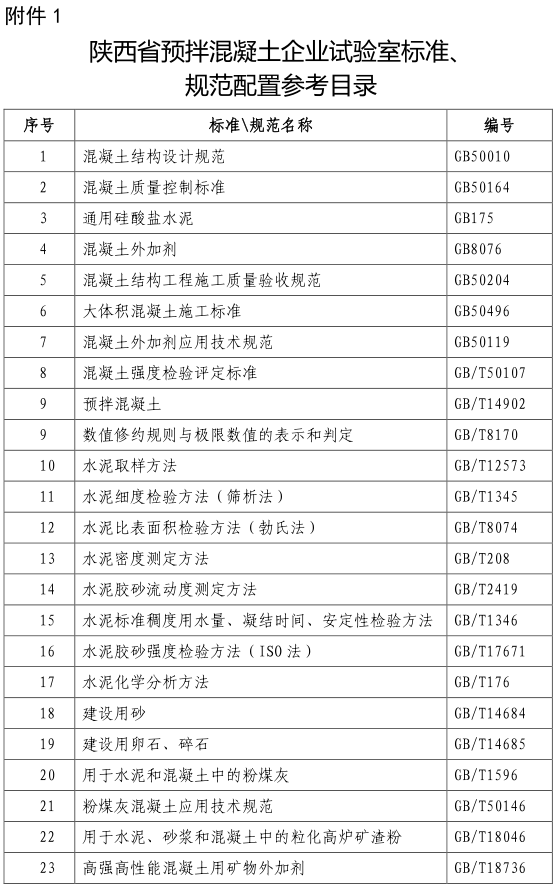 附件 1

陕西省预拌混凝土企业试验室标准、规范配置参考目录

| 序号 | 标准\规范名称 | 编号 |
|---|---|---|
| 1 | 混凝土结构设计规范 | GB50010 |
| 2 | 混凝土质量控制标准 | GB50164 |
| 3 | 通用硅酸盐水泥 | GB175 |
| 4 | 混凝土外加剂 | GB8076 |
| 5 | 混凝土结构工程施工质量验收规范 | GB50204 |
| 6 | 大体积混凝土施工标准 | GB50496 |
| 7 | 混凝土外加剂应用技术规范 | GB50119 |
| 8 | 混凝土强度检验评定标准 | GB/T50107 |
| 9 | 预拌混凝土 | GB/T14902 |
| 9 | 数值修约规则与极限数值的表示和判定 | GB/T8170 |
| 10 | 水泥取样方法 | GB/T12573 |
| 11 | 水泥细度检验方法（筛析法） | GB/T1345 |
| 12 | 水泥比表面积检验方法（勃氏法） | GB/T8074 |
| 13 | 水泥密度测定方法 | GB/T208 |
| 14 | 水泥胶砂流动度测定方法 | GB/T2419 |
| 15 | 水泥标准稠度用水量、凝结时间、安定性检验方法 | GB/T1346 |
| 16 | 水泥胶砂强度检验方法（ISO 法） | GB/T17671 |
| 17 | 水泥化学分析方法 | GB/T176 |
| 18 | 建设用砂 | GB/T14684 |
| 19 | 建设用卵石、碎石 | GB/T14685 |
| 20 | 用于水泥和混凝土中的粉煤灰 | GB/T1596 |
| 21 | 粉煤灰混凝土应用技术规范 | GB/T50146 |
| 22 | 用于水泥、砂浆和混凝土中的粒化高炉矿渣粉 | GB/T18046 |
| 23 | 高强高性能混凝土用矿物外加剂 | GB/T18736 |